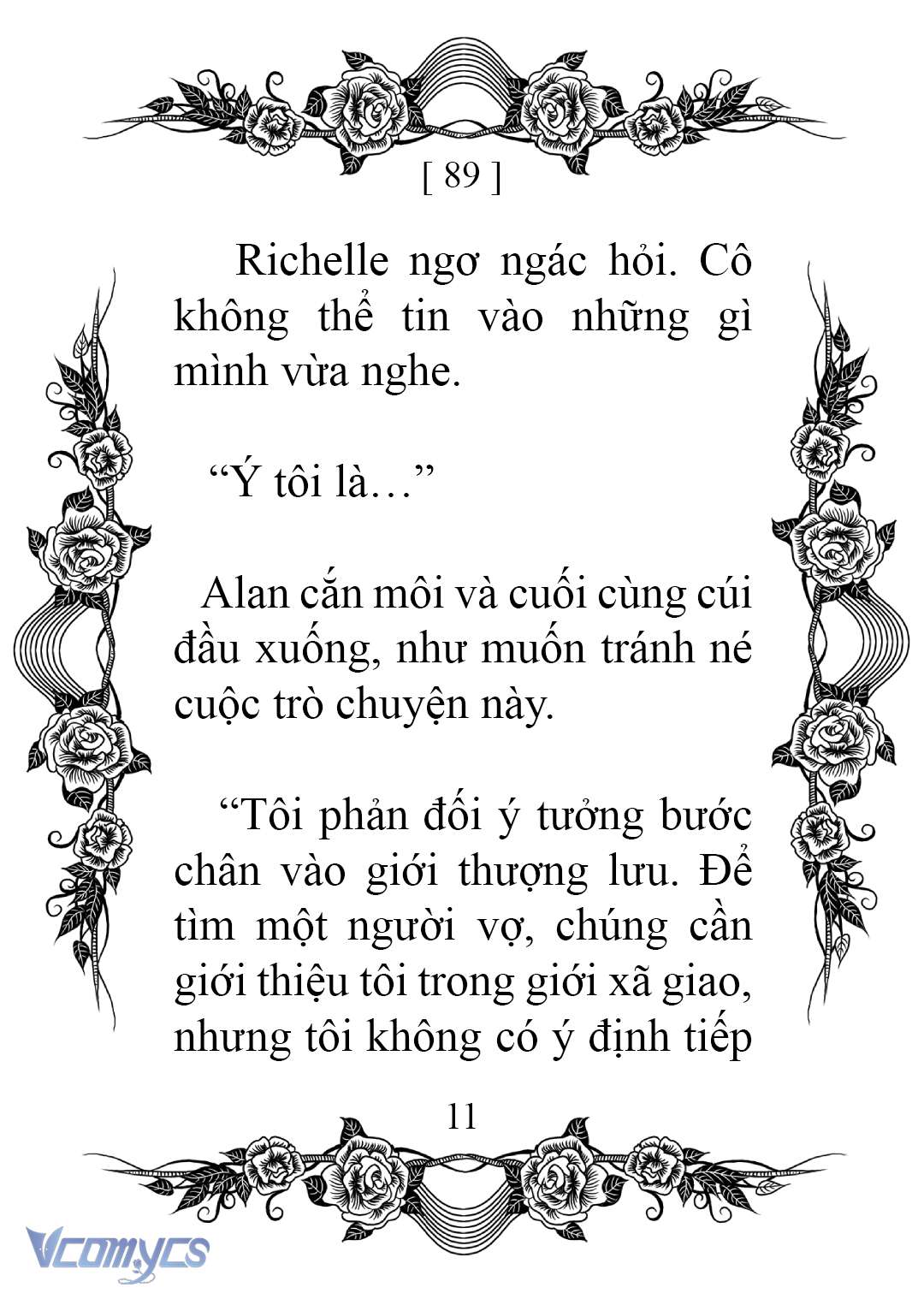 [ 89 ]

Richelle ngơ ngác hỏi. Cô không thể tin vào những gì mình vừa nghe.

“Ý tôi là…”

Alan cắn môi và cuối cùng cúi đầu xuống, như muốn tránh né cuộc trò chuyện này.

“Tôi phản đối ý tưởng bước chân vào giới thượng lưu. Để tìm một người vợ, chúng cần giới thiệu tôi trong giới xã giao, nhưng tôi không có ý định tiếp

11

Vcomycs